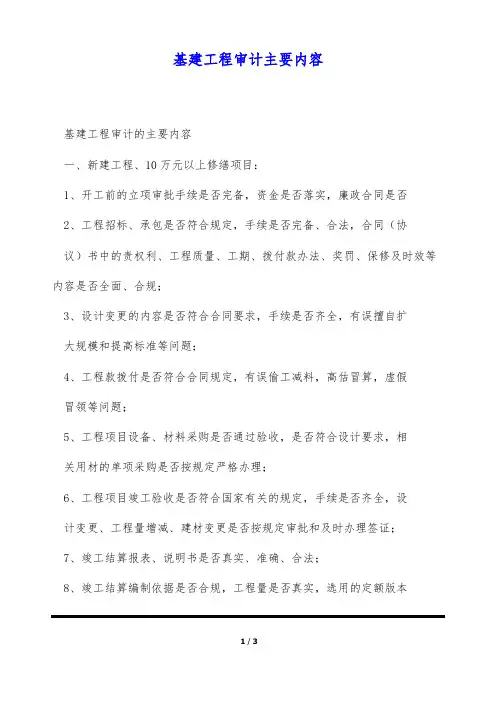 基建工程审计主要内容

基建工程审计的主要内容

一、新建工程、10万元以上修缮项目：

1、开工前的立项审批手续是否完备，资金是否落实，廉政合同是否

2、工程招标、承包是否符合规定，手续是否完备、合法，合同（协议）书中的责权利、工程质量、工期、拨付款办法、奖罚、保修及时效等内容是否全面、合规；

3、设计变更的内容是否符合合同要求，手续是否齐全，有误擅自扩大规模和提高标准等问题；

4、工程款拨付是否符合合同规定，有误偷工减料，高估冒算，虚假冒领等问题；

5、工程项目设备、材料采购是否通过验收，是否符合设计要求，相关用材的单项采购是否按规定严格办理；

6、工程项目竣工验收是否符合国家有关的规定，手续是否齐全，设计变更、工程量增减、建材变更是否按规定审批和及时办理签证；

7、竣工结算报表、说明书是否真实、准确、合法；

8、竣工结算编制依据是否合规，工程量是否真实，选用的定额版本

1 / 3